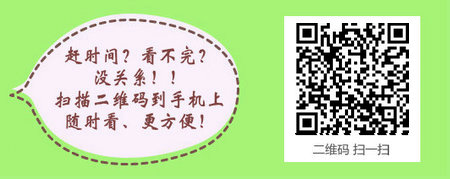 赶时间？看不完？
没关系！！
扫描二维码到手机上
随时看、更方便！

二维码 扫一扫